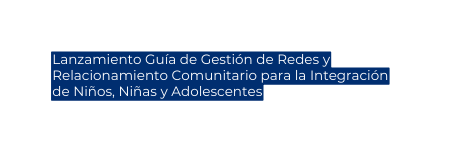 Lanzamiento Guía de Gestión de Redes y Relacionamiento Comunitario para la Integración de Niños, Niñas y Adolescentes